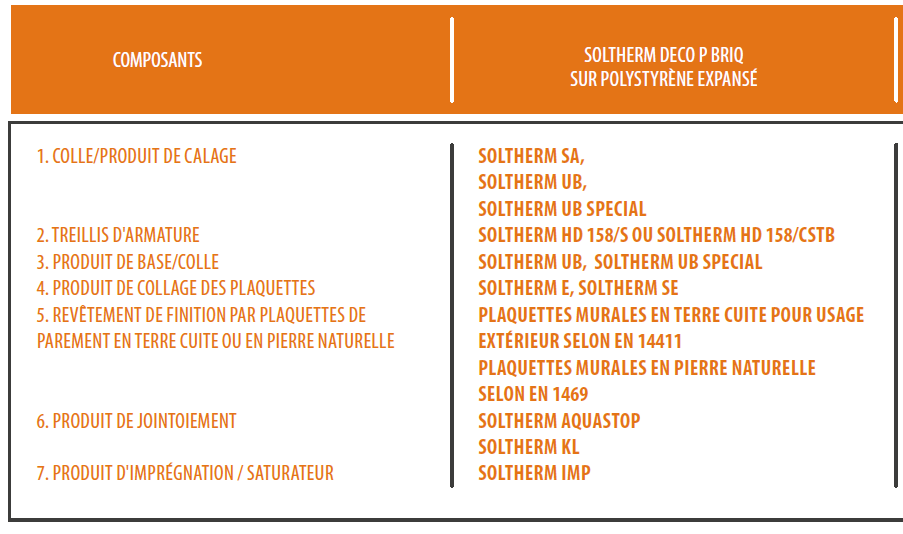 | COMPOSANTS | SOLTHERM DECO P BRIQ SUR POLYSTYRÈNE EXPANSÉ |
|---|---|
| 1. COLLE/PRODUIT DE CALAGE | SOLTHERM SA, SOLTHERM UB, SOLTHERM UB SPECIAL |
| 2. TREILLIS D'ARMATURE | SOLTHERM HD 158/S OU SOLTHERM HD 158/CSTB |
| 3. PRODUIT DE BASE/COLLE | SOLTHERM UB, SOLTHERM UB SPECIAL |
| 4. PRODUIT DE COLLAGE DES PLAQUETTES | SOLTHERM E, SOLTHERM SE |
| 5. REVÊTEMENT DE FINITION PAR PLAQUETTES DE PAREMENT EN TERRE CUITE OU EN PIERRE NATURELLE | PLAQUETTES MURALES EN TERRE CUITE POUR USAGE EXTÉRIEUR SELON EN 14411 PLAQUETTES MURALES EN PIERRE NATURELLE SELON EN 1469 |
| 6. PRODUIT DE JOINTOIEMENT | SOLTHERM AQUASTOP SOLTHERM KL |
| 7. PRODUIT D'IMPRÉGNATION / SATURATEUR | SOLTHERM IMP |